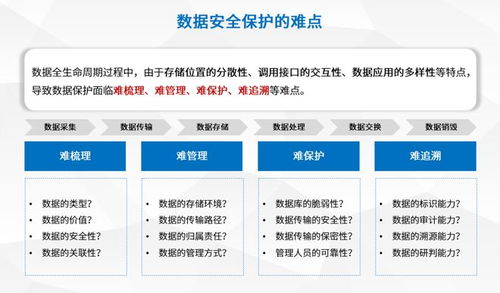 数据安全保护的难点

数据全生命周期过程中，由于存储位置的分散性、调用接口的交互性、数据应用的多样性等特点，导致数据保护面临难梳理、难管理、难保护、难追溯等难点。

数据采集 数据传输 数据存储 数据处理 数据交换 数据销毁

难梳理

• 数据的类型？
• 数据的价值？
• 数据的安全性？
• 数据的关联性？

难管理

• 数据的存储环境？
• 数据的传输路径？
• 数据的归属责任？
• 数据的管理方式？

难保护

• 数据库的脆弱性？
• 数据传输的安全性？
• 数据传输的保密性？
• 管理人员的可靠性？

难追溯

• 数据的标识能力？
• 数据的审计能力？
• 数据的溯源能力？
• 数据的研判能力？